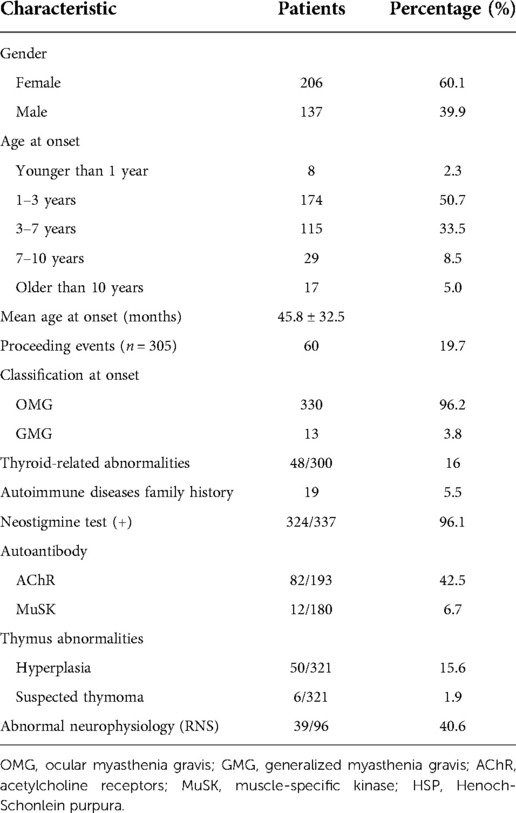 | Characteristic | Patients | Percentage (%) |
|---|---|---|
| Gender | | |
| Female | 206 | 60.1 |
| Male | 137 | 39.9 |
| Age at onset | | |
| Younger than 1 year | 8 | 2.3 |
| 1–3 years | 174 | 50.7 |
| 3–7 years | 115 | 33.5 |
| 7–10 years | 29 | 8.5 |
| Older than 10 years | 17 | 5.0 |
| Mean age at onset (months) | 45.8 ± 32.5 | |
| Proceeding events ($n = 305$) | 60 | 19.7 |
| Classification at onset | | |
| OMG | 330 | 96.2 |
| GMG | 13 | 3.8 |
| Thyroid-related abnormalities | 48/300 | 16 |
| Autoimmune diseases family history | 19 | 5.5 |
| Neostigmine test (+) | 324/337 | 96.1 |
| Autoantibody | | |
| AChR | 82/193 | 42.5 |
| MuSK | 12/180 | 6.7 |
| Thymus abnormalities | | |
| Hyperplasia | 50/321 | 15.6 |
| Suspected thymoma | 6/321 | 1.9 |
| Abnormal neurophysiology (RNS) | 39/96 | 40.6 |

OMG, ocular myasthenia gravis; GMG, generalized myasthenia gravis; AChR, acetylcholine receptors; MuSK, muscle-specific kinase; HSP, Henoch-Schonlein purpura.